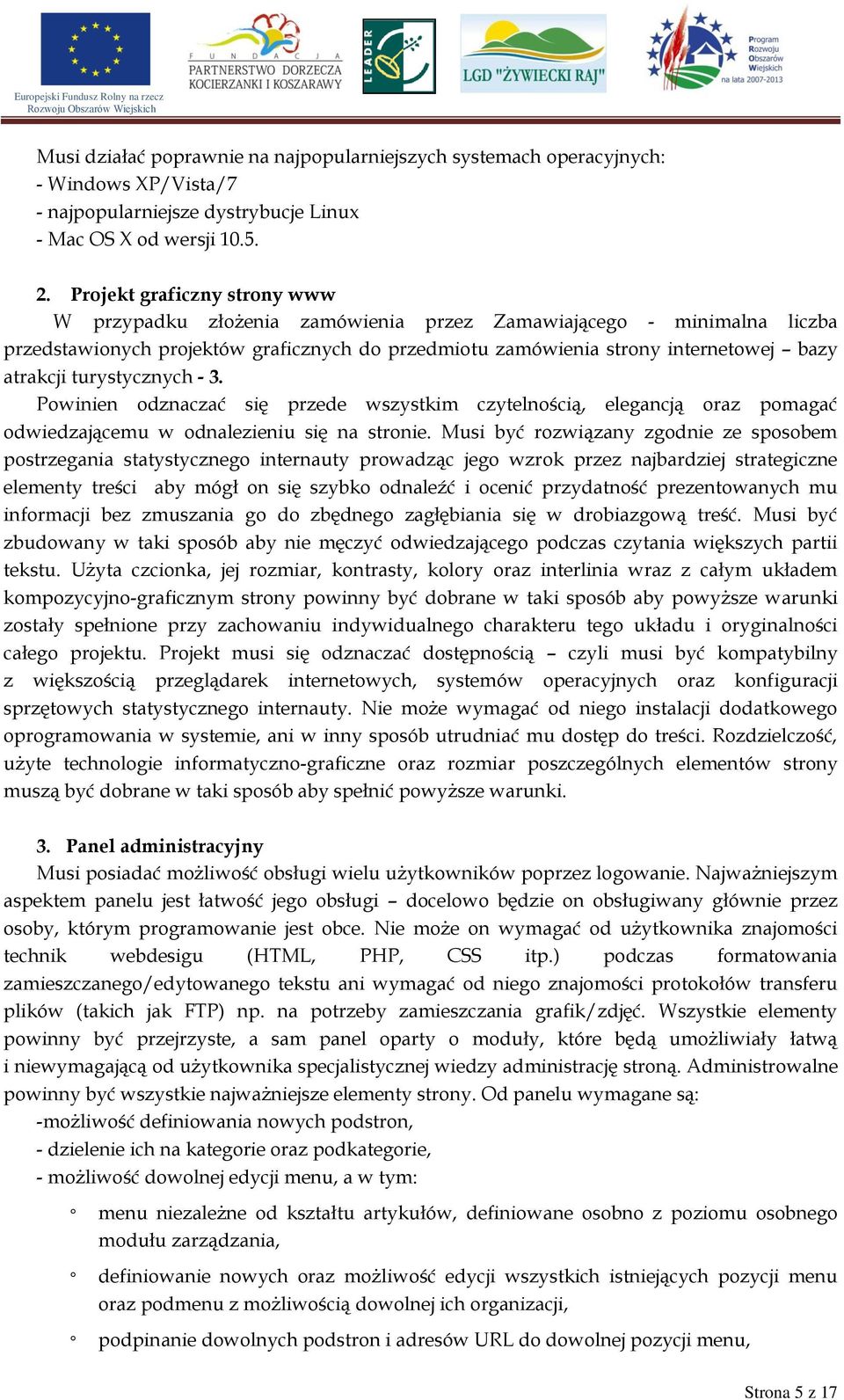 Europejski Fundusz Rolny na rzecz Rozwoju Obszarów Wiejskich

FUNDACJA PARTNERSTWO DORZECZA KOCIERZANKI I KOSZARAWY

LEADER

LGD "ŻYWIECKI RAJ"

Program Rozwoju Obszarów Wiejskich na lata 2007-2013

Musi działać poprawnie na najpopularniejszych systemach operacyjnych:
- Windows XP/Vista/7
- najpopularniejsze dystrybucje Linux
- Mac OS X od wersji 10.5.

2. Projekt graficzny strony www

W przypadku złożenia zamówienia przez Zamawiającego - minimalna liczba przedstawionych projektów graficznych do przedmiotu zamówienia strony internetowej – bazy atrakcji turystycznych - 3.

Powinien odznaczać się przede wszystkim czytelnością, elegancją oraz pomagać odwiedzającemu w odnalezieniu się na stronie. Musi być rozwiązany zgodnie ze sposobem postrzegania statystycznego internauty prowadząc jego wzrok przez najbardziej strategiczne elementy treści aby mógł on się szybko odnaleźć i ocenić przydatność prezentowanych mu informacji bez zmuszania go do zbędnego zagłębiania się w drobiazgową treść. Musi być zbudowany w taki sposób aby nie męczyć odwiedzającego podczas czytania większych partii tekstu. Użyta czcionka, jej rozmiar, kontrasty, kolory oraz interlinia wraz z całym układem kompozycyjno-graficznym strony powinny być dobrane w taki sposób aby powyższe warunki zostały spełnione przy zachowaniu indywidualnego charakteru tego układu i oryginalności całego projektu. Projekt musi się odznaczać dostępnością – czyli musi być kompatybilny z większością przeglądarek internetowych, systemów operacyjnych oraz konfiguracji sprzętowych statystycznego internauty. Nie może wymagać od niego instalacji dodatkowego oprogramowania w systemie, ani w inny sposób utrudniać mu dostęp do treści. Rozdzielczość, użyte technologie informatyczno-graficzne oraz rozmiar poszczególnych elementów strony muszą być dobrane w taki sposób aby spełnić powyższe warunki.

3. Panel administracyjny

Musi posiadać możliwość obsługi wielu użytkowników poprzez logowanie. Najważniejszym aspektem panelu jest łatwość jego obsługi – docelowo będzie on obsługiwany głównie przez osoby, którym programowanie jest obce. Nie może on wymagać od użytkownika znajomości technik webdesigu (HTML, PHP, CSS itp.) podczas formatowania zamieszczanego/edytowanego tekstu ani wymagać od niego znajomości protokołów transferu plików (takich jak FTP) np. na potrzeby zamieszczania grafik/zdjęć. Wszystkie elementy powinny być przejrzyste, a sam panel oparty o moduły, które będą umożliwiały łatwą i niewymagającą od użytkownika specjalistycznej wiedzy administrację stroną. Administrowalne powinny być wszystkie najważniejsze elementy strony. Od panelu wymagane są:
-możliwość definiowania nowych podstron,
- dzielenie ich na kategorie oraz podkategorie,
- możliwość dowolnej edycji menu, a w tym:

◦ menu niezależne od kształtu artykułów, definiowane osobno z poziomu osobnego modułu zarządzania,

◦ definiowanie nowych oraz możliwość edycji wszystkich istniejących pozycji menu oraz podmenu z możliwością dowolnej ich organizacji,

◦ podpinanie dowolnych podstron i adresów URL do dowolnej pozycji menu,

Strona 5 z 17